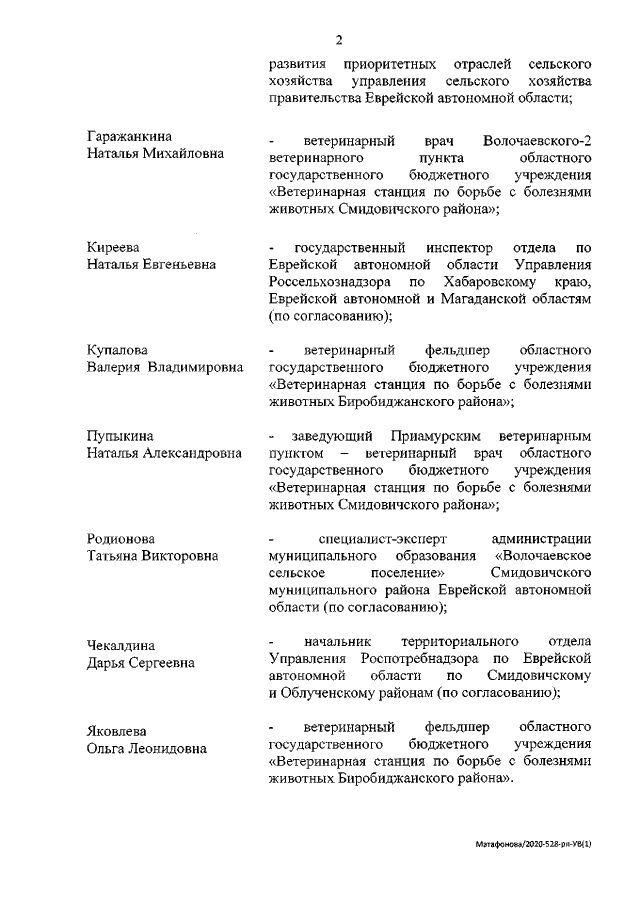 2

развития приоритетных отраслей сельского хозяйства управления сельского хозяйства правительства Еврейской автономной области;

Гаражанкина
Наталья Михайловна

- ветеринарный врач Волочаевского-2 ветеринарного пункта областного государственного бюджетного учреждения «Ветеринарная станция по борьбе с болезнями животных Смидовичского района»;

Киреева
Наталья Евгеньевна

- государственный инспектор отдела по Еврейской автономной области Управления Россельхознадзора по Хабаровскому краю, Еврейской автономной и Магаданской областям (по согласованию);

Купалова
Валерия Владимировна

- ветеринарный фельдшер областного государственного бюджетного учреждения «Ветеринарная станция по борьбе с болезнями животных Биробиджанского района»;

Пупыкина
Наталья Александровна

- заведующий Приамурским ветеринарным пунктом – ветеринарный врач областного государственного бюджетного учреждения «Ветеринарная станция по борьбе с болезнями животных Смидовичского района»;

Родионова
Татьяна Викторовна

- специалист-эксперт администрации муниципального образования «Волочаевское сельское поселение» Смидовичского муниципального района Еврейской автономной области (по согласованию);

Чекалдина
Дарья Сергеевна

- начальник территориального отдела Управления Роспотребнадзора по Еврейской автономной области по Смидовичскому и Облученскому районам (по согласованию);

Яковлева
Ольга Леонидовна

- ветеринарный фельдшер областного государственного бюджетного учреждения «Ветеринарная станция по борьбе с болезнями животных Биробиджанского района».

Матафонова/2020-528-рп-УВ(1)